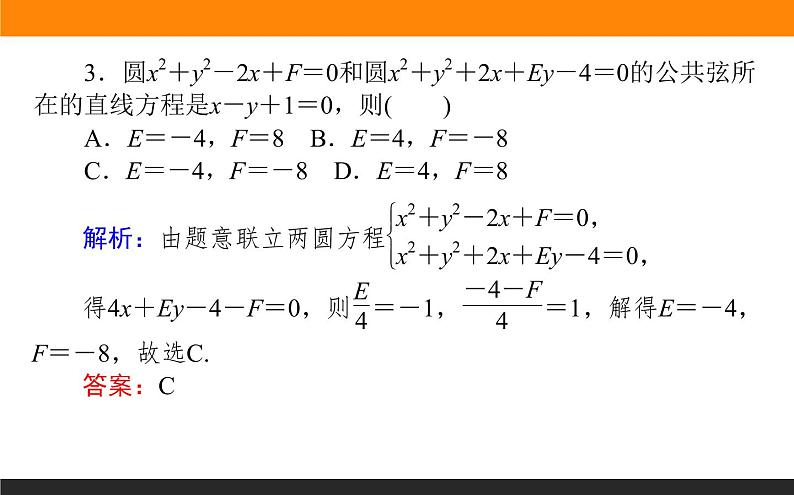 3．圆$x^2+y^2-2x+F=0$和圆$x^2+y^2+2x+Ey-4=0$的公共弦所在的直线方程是$x-y+1=0$，则(　　)

A．$E=-4$，$F=8$　B．$E=4$，$F=-8$

C．$E=-4$，$F=-8$　D．$E=4$，$F=8$

解析：由题意联立两圆方程$\begin{cases}x^2+y^2-2x+F=0,\\x^2+y^2+2x+Ey-4=0,\end{cases}$

得$4x+Ey-4-F=0$，则$\frac{E}{4}=-1$，$\frac{-4-F}{4}=1$，解得$E=-4$，$F=-8$，故选C.

答案：C